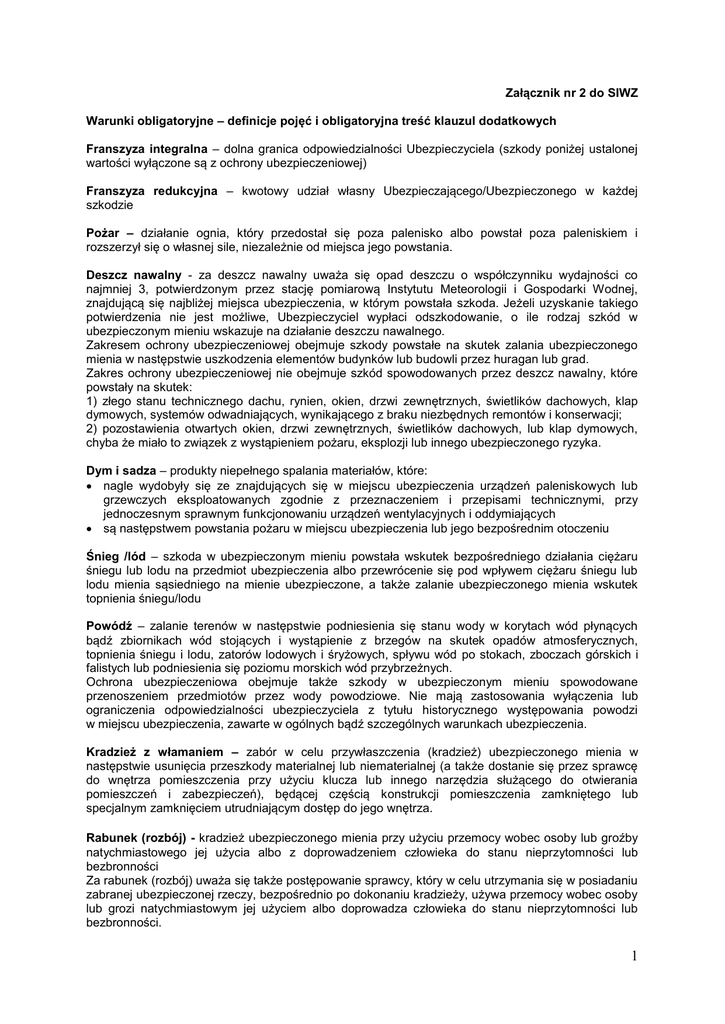 Załącznik nr 2 do SIWZ

Warunki obligatoryjne – definicje pojęć i obligatoryjna treść klauzul dodatkowych

Franszyza integralna – dolna granica odpowiedzialności Ubezpieczyciela (szkody poniżej ustalonej wartości wyłączone są z ochrony ubezpieczeniowej)

Franszyza redukcyjna – kwotowy udział własny Ubezpieczającego/Ubezpieczonego w każdej szkodzie

Pożar – działanie ognia, który przedostał się poza palenisko albo powstał poza paleniskiem i rozszerzył się o własnej sile, niezależnie od miejsca jego powstania.

Deszcz nawalny - za deszcz nawalny uważa się opad deszczu o współczynniku wydajności co najmniej 3, potwierdzonym przez stację pomiarową Instytutu Meteorologii i Gospodarki Wodnej, znajdującą się najbliżej miejsca ubezpieczenia, w którym powstała szkoda. Jeżeli uzyskanie takiego potwierdzenia nie jest możliwe, Ubezpieczyciel wypłaci odszkodowanie, o ile rodzaj szkód w ubezpieczonym mieniu wskazuje na działanie deszczu nawalnego.
Zakresem ochrony ubezpieczeniowej obejmuje szkody powstałe na skutek zalania ubezpieczonego mienia w następstwie uszkodzenia elementów budynków lub budowli przez huragan lub grad.
Zakres ochrony ubezpieczeniowej nie obejmuje szkód spowodowanych przez deszcz nawalny, które powstały na skutek:
1) złego stanu technicznego dachu, rynien, okien, drzwi zewnętrznych, świetlików dachowych, klap dymowych, systemów odwadniających, wynikającego z braku niezbędnych remontów i konserwacji;
2) pozostawienia otwartych okien, drzwi zewnętrznych, świetlików dachowych, lub klap dymowych, chyba że miało to związek z wystąpieniem pożaru, eksplozji lub innego ubezpieczonego ryzyka.

Dym i sadza – produkty niepełnego spalania materiałów, które:
• nagle wydobyły się ze znajdujących się w miejscu ubezpieczenia urządzeń paleniskowych lub grzewczych eksploatowanych zgodnie z przeznaczeniem i przepisami technicznymi, przy jednoczesnym sprawnym funkcjonowaniu urządzeń wentylacyjnych i oddymiających
• są następstwem powstania pożaru w miejscu ubezpieczenia lub jego bezpośrednim otoczeniu

Śnieg /lód – szkoda w ubezpieczonym mieniu powstała wskutek bezpośredniego działania ciężaru śniegu lub lodu na przedmiot ubezpieczenia albo przewrócenie się pod wpływem ciężaru śniegu lub lodu mienia sąsiedniego na mienie ubezpieczone, a także zalanie ubezpieczonego mienia wskutek topnienia śniegu/lodu

Powódź – zalanie terenów w następstwie podniesienia się stanu wody w korytach wód płynących bądź zbiornikach wód stojących i wystąpienie z brzegów na skutek opadów atmosferycznych, topnienia śniegu i lodu, zatorów lodowych i śryżowych, spływu wód po stokach, zboczach górskich i falistych lub podniesienia się poziomu morskich wód przybrzeżnych.
Ochrona ubezpieczeniowa obejmuje także szkody w ubezpieczonym mieniu spowodowane przenoszeniem przedmiotów przez wody powodziowe. Nie mają zastosowania wyłączenia lub ograniczenia odpowiedzialności ubezpieczyciela z tytułu historycznego występowania powodzi w miejscu ubezpieczenia, zawarte w ogólnych bądź szczególnych warunkach ubezpieczenia.

Kradzież z włamaniem – zabór w celu przywłaszczenia (kradzież) ubezpieczonego mienia w następstwie usunięcia przeszkody materialnej lub niematerialnej (a także dostanie się przez sprawcę do wnętrza pomieszczenia przy użyciu klucza lub innego narzędzia służącego do otwierania pomieszczeń i zabezpieczeń), będącej częścią konstrukcji pomieszczenia zamkniętego lub specjalnym zamknięciem utrudniającym dostęp do jego wnętrza.

Rabunek (rozbój) - kradzież ubezpieczonego mienia przy użyciu przemocy wobec osoby lub groźby natychmiastowego jej użycia albo z doprowadzeniem człowieka do stanu nieprzytomności lub bezbronności
Za rabunek (rozbój) uważa się także postępowanie sprawcy, który w celu utrzymania się w posiadaniu zabranej ubezpieczonej rzeczy, bezpośrednio po dokonaniu kradzieży, używa przemocy wobec osoby lub grozi natychmiastowym jej użyciem albo doprowadza człowieka do stanu nieprzytomności lub bezbronności.

1